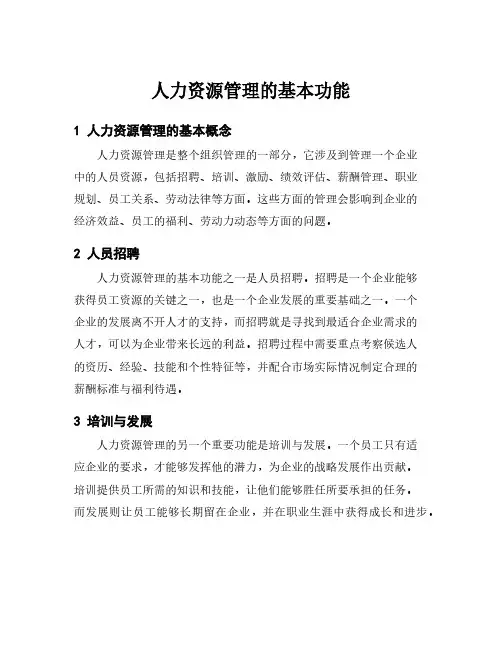 人力资源管理的基本功能

1 人力资源管理的基本概念

人力资源管理是整个组织管理的一部分，它涉及到管理一个企业中的人员资源，包括招聘、培训、激励、绩效评估、薪酬管理、职业规划、员工关系、劳动法律等方面。这些方面的管理会影响到企业的经济效益、员工的福利、劳动力动态等方面的问题。

2 人员招聘

人力资源管理的基本功能之一是人员招聘。招聘是一个企业能够获得员工资源的关键之一，也是一个企业发展的重要基础之一。一个企业的发展离不开人才的支持，而招聘就是寻找到最适合企业需求的人才，可以为企业带来长远的利益。招聘过程中需要重点考察候选人的资历、经验、技能和个性特征等，并配合市场实际情况制定合理的薪酬标准与福利待遇。

3 培训与发展

人力资源管理的另一个重要功能是培训与发展。一个员工只有适应企业的要求，才能够发挥他的潜力，为企业的战略发展作出贡献。培训提供员工所需的知识和技能，让他们能够胜任所要承担的任务。而发展则让员工能够长期留在企业，并在职业生涯中获得成长和进步。